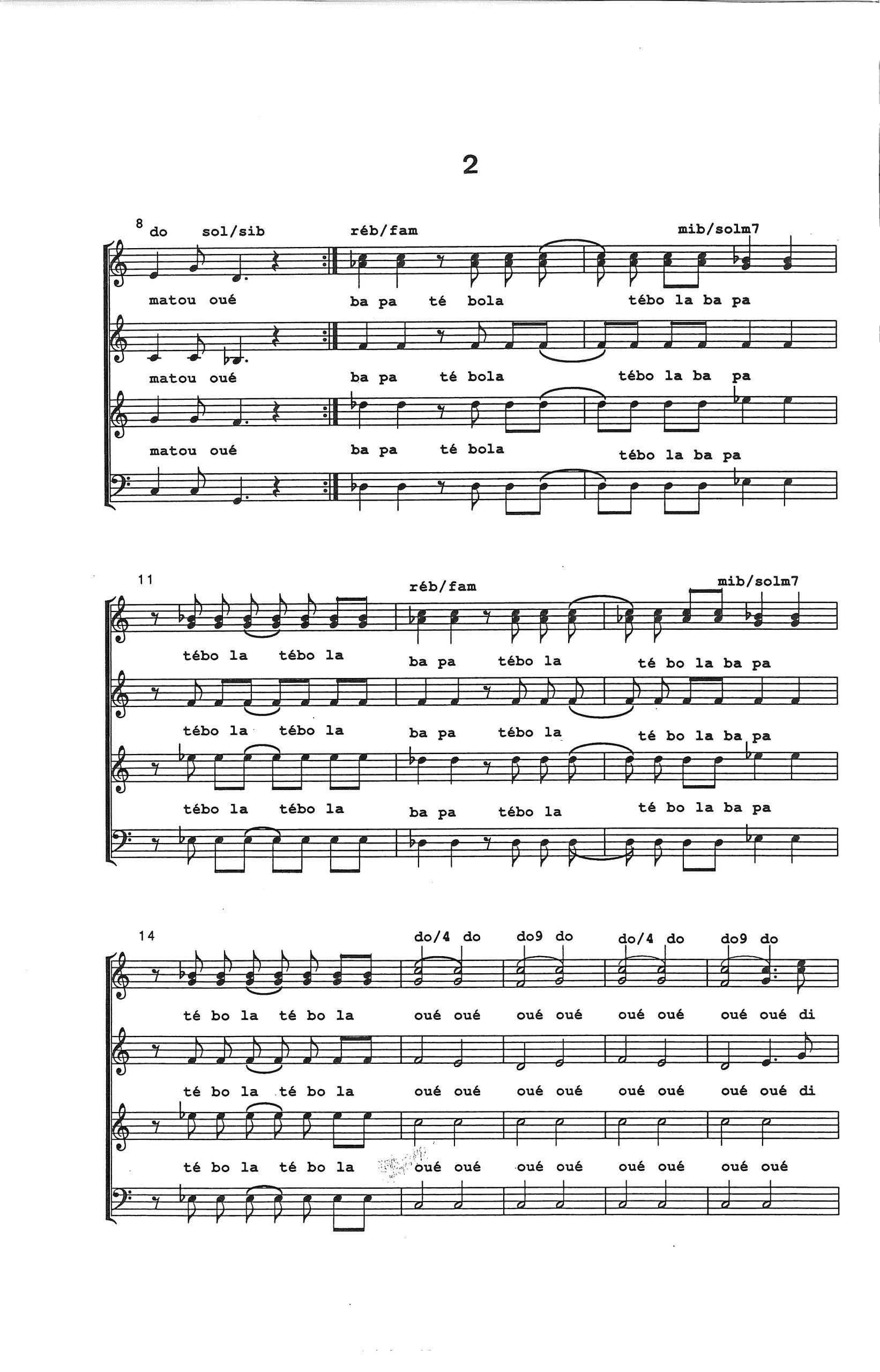 2

8 do sol/sib réb/fam mib/solm7

matou oué ba pa té bola tébo la ba pa

matou oué ba pa té bola tébo la ba pa

matou oué ba pa té bola tébo la ba pa

11 réb/fam mib/solm7

tébo la tébo la ba pa tébo la té bo la ba pa

tébo la tébo la ba pa tébo la té bo la ba pa

tébo la tébo la ba pa tébo la té bo la ba pa

14 do/4 do do9 do do/4 do do9 do

té bo la té bo la oué oué oué oué oué oué oué oué di

té bo la té bo la oué oué oué oué oué oué oué oué di

té bo la té bo la oué oué oué oué oué oué oué oué